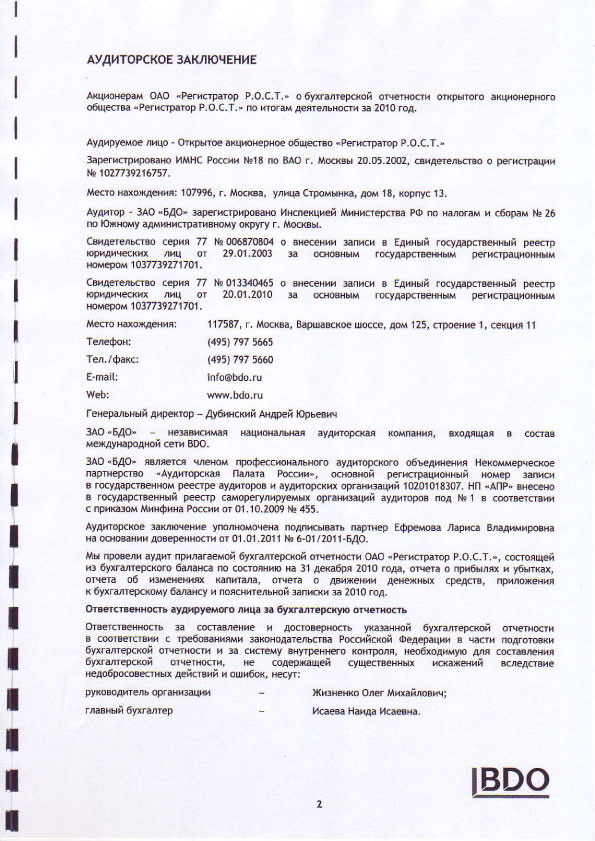 АУДИТОРСКОЕ ЗАКЛЮЧЕНИЕ

Акционерам ОАО «Регистратор Р.О.С.Т.» о бухгалтерской отчетности открытого акционерного общества «Регистратор Р.О.С.Т.» по итогам деятельности за 2010 год.

Аудируемое лицо - Открытое акционерное общество «Регистратор Р.О.С.Т.»

Зарегистрировано ИМНС России №18 по ВАО г. Москвы 20.05.2002, свидетельство о регистрации № 1027739216757.

Место нахождения: 107996, г. Москва, улица Стромынка, дом 18, корпус 13.

Аудитор - ЗАО «БДО» зарегистрировано Инспекцией Министерства РФ по налогам и сборам № 26 по Южному административному округу г. Москвы.

Свидетельство серия 77 № 006870804 о внесении записи в Единый государственный реестр юридических лиц от 29.01.2003 за основным государственным регистрационным номером 1037739271701.

Свидетельство серия 77 № 013340465 о внесении записи в Единый государственный реестр юридических лиц от 20.01.2010 за основным государственным регистрационным номером 1037739271701.

Место нахождения: 117587, г. Москва, Варшавское шоссе, дом 125, строение 1, секция 11

Телефон: (495) 797 5665

Тел./факс: (495) 797 5660

E-mail: info@bdo.ru

Web: www.bdo.ru

Генеральный директор – Дубинский Андрей Юрьевич

ЗАО «БДО» – независимая национальная аудиторская компания, входящая в состав международной сети BDO.

ЗАО «БДО» является членом профессионального аудиторского объединения Некоммерческое партнерство «Аудиторская Палата России», основной регистрационный номер записи в государственном реестре аудиторов и аудиторских организаций 10201018307. НП «АПР» внесено в государственный реестр саморегулируемых организаций аудиторов под № 1 в соответствии с приказом Минфина России от 01.10.2009 № 455.

Аудиторское заключение уполномочена подписывать партнер Ефремова Лариса Владимировна на основании доверенности от 01.01.2011 № 6-01/2011-БДО.

Мы провели аудит прилагаемой бухгалтерской отчетности ОАО «Регистратор Р.О.С.Т.», состоящей из бухгалтерского баланса по состоянию на 31 декабря 2010 года, отчета о прибылях и убытках, отчета об изменениях капитала, отчета о движении денежных средств, приложения к бухгалтерскому балансу и пояснительной записки за 2010 год.

Ответственность аудируемого лица за бухгалтерскую отчетность

Ответственность за составление и достоверность указанной бухгалтерской отчетности в соответствии с требованиями законодательства Российской Федерации в части подготовки бухгалтерской отчетности и за систему внутреннего контроля, необходимую для составления бухгалтерской отчетности, не содержащей существенных искажений вследствие недобросовестных действий и ошибок, несут:

руководитель организации – Жизненко Олег Михайлович;

главный бухгалтер – Исаева Наида Исаевна.

BDO

2